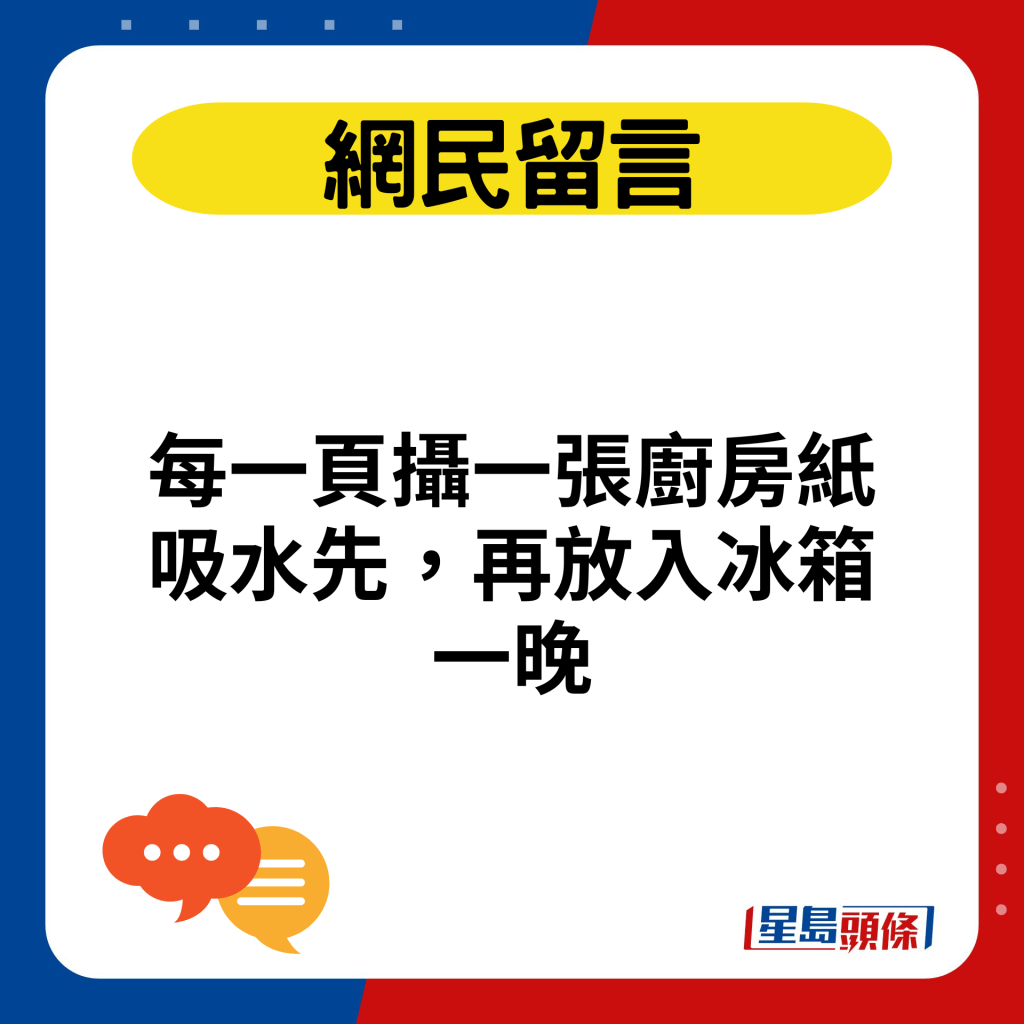 網民留言

每一頁攝一張廚房紙吸水先，再放入冰箱一晚

星島頭條